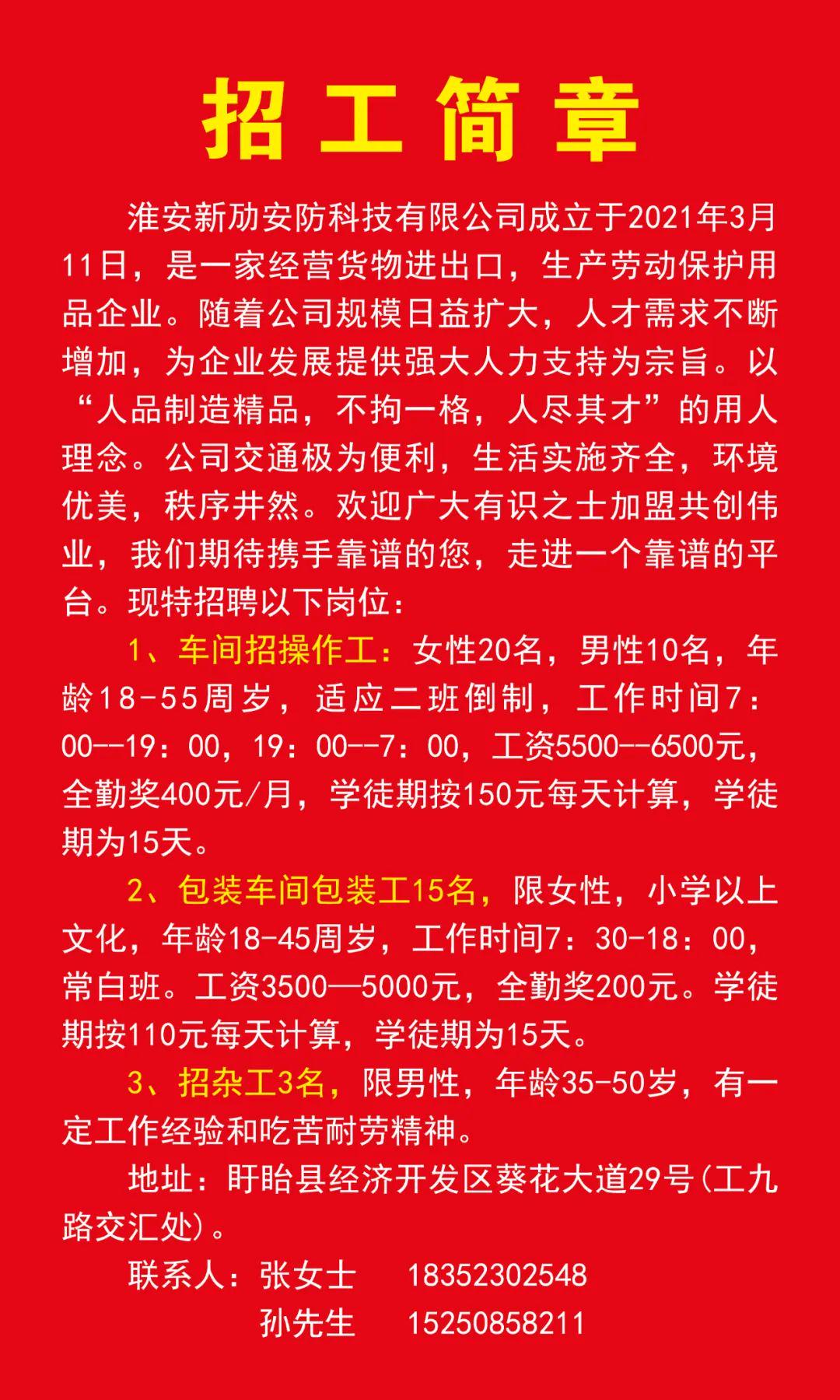 招工简章

淮安新劢安防科技有限公司成立于2021年3月11日，是一家经营货物进出口，生产劳动保护用品企业。随着公司规模日益扩大，人才需求不断增加，为企业发展提供强大人力支持为宗旨。以“人品制造精品，不拘一格，人尽其才”的用人理念。公司交通极为便利，生活实施齐全，环境优美，秩序井然。欢迎广大有识之士加盟共创伟业，我们期待携手靠谱的您，走进一个靠谱的平台。现特招聘以下岗位：

1、车间招操作工：女性20名，男性10名，年龄18-55周岁，适应二班倒制，工作时间7：00--19：00，19：00--7：00，工资5500--6500元，全勤奖400元/月，学徒期按150元每天计算，学徒期为15天。

2、包装车间包装工15名，限女性，小学以上文化，年龄18-45周岁，工作时间7：30-18：00，常白班。工资3500—5000元，全勤奖200元。学徒期按110元每天计算，学徒期为15天。

3、招杂工3名，限男性，年龄35-50岁，有一定工作经验和吃苦耐劳精神。

地址：盱眙县经济开发区葵花大道29号(工九路交汇处)。

联系人：张女士 18352302548
孙先生 15250858211